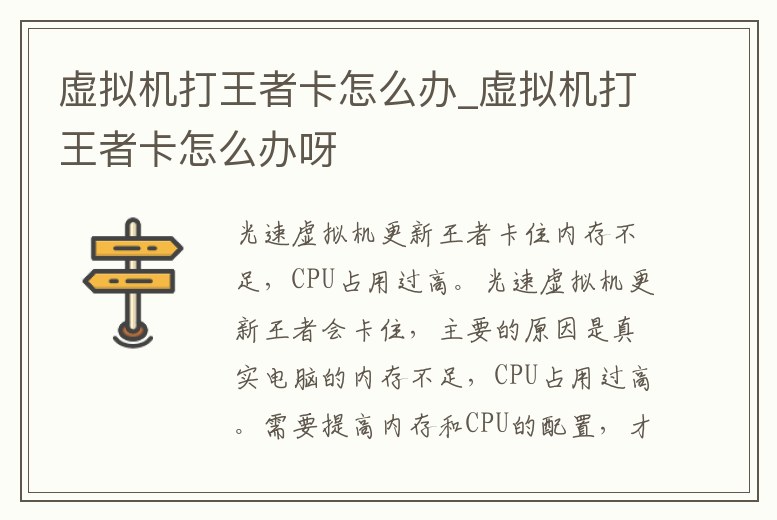 虚拟机打王者卡怎么办_虚拟机打王者卡怎么办呀

光速虚拟机更新王者卡住内存不足，CPU占用过高。光速虚拟机更新王者会卡住，主要的原因是真实电脑的内存不足，CPU占用过高。需要提高内存和CPU的配置，才